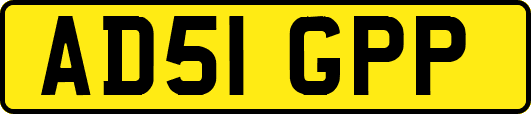 AD51 GPP